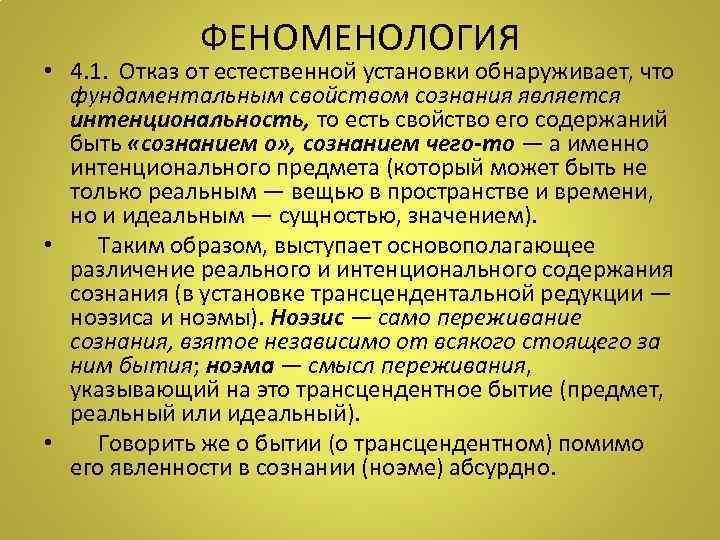 ФЕНОМЕНОЛОГИЯ

• 4.1. Отказ от естественной установки обнаруживает, что фундаментальным свойством сознания является интенциональность, то есть свойство его содержаний быть «сознанием о», сознанием чего-то — а именно интенционального предмета (который может быть не только реальным — вещью в пространстве и времени, но и идеальным — сущностью, значением).

• Таким образом, выступает основополагающее различение реального и интенционального содержания сознания (в установке трансцендентальной редукции — ноэзиса и ноэмы). Ноэзис — само переживание сознания, взятое независимо от всякого стоящего за ним бытия; ноэма — смысл переживания, указывающий на это трансцендентное бытие (предмет, реальный или идеальный).

• Говорить же о бытии (о трансцендентном) помимо его явленности в сознании (ноэме) абсурдно.